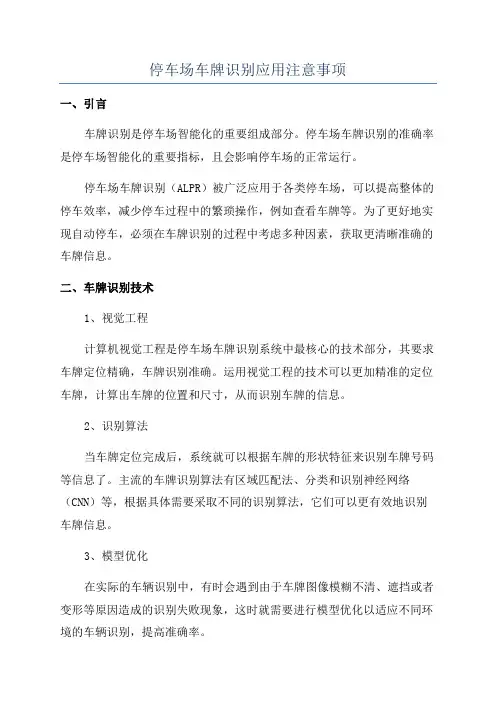 停车场车牌识别应用注意事项

一、引言

车牌识别是停车场智能化的重要组成部分。停车场车牌识别的准确率是停车场智能化的重要指标，且会影响停车场的正常运行。

停车场车牌识别（ALPR）被广泛应用于各类停车场，可以提高整体的停车效率，减少停车过程中的繁琐操作，例如查看车牌等。为了更好地实现自动停车，必须在车牌识别的过程中考虑多种因素，获取更清晰准确的车牌信息。

二、车牌识别技术

1、视觉工程

计算机视觉工程是停车场车牌识别系统中最核心的技术部分，其要求车牌定位精确，车牌识别准确。运用视觉工程的技术可以更加精准的定位车牌，计算出车牌的位置和尺寸，从而识别车牌的信息。

2、识别算法

当车牌定位完成后，系统就可以根据车牌的形状特征来识别车牌号码等信息了。主流的车牌识别算法有区域匹配法、分类和识别神经网络（CNN）等，根据具体需要采取不同的识别算法，它们可以更有效地识别车牌信息。

3、模型优化

在实际的车辆识别中，有时会遇到由于车牌图像模糊不清、遮挡或者变形等原因造成的识别失败现象，这时就需要进行模型优化以适应不同环境的车辆识别，提高准确率。